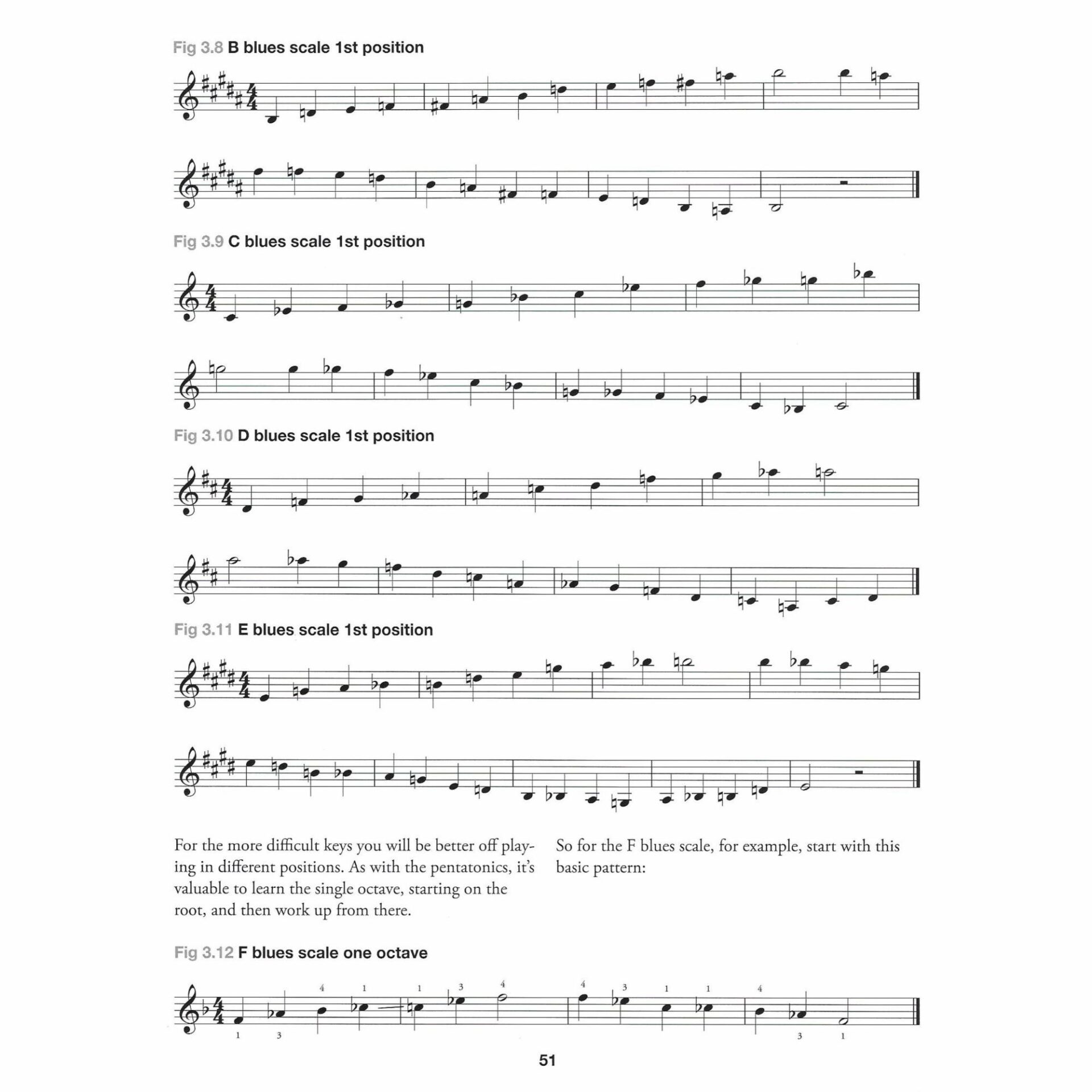 Fig 3.8 B blues scale 1st position

Fig 3.9 C blues scale 1st position

Fig 3.10 D blues scale 1st position

Fig 3.11 E blues scale 1st position

For the more difficult keys you will be better off playing in different positions. As with the pentatonics, it's valuable to learn the single octave, starting on the root, and then work up from there.

So for the F blues scale, for example, start with this basic pattern:

Fig 3.12 F blues scale one octave

4 1 1 3 4 4 3 1 1 4
1 3 3 1

51